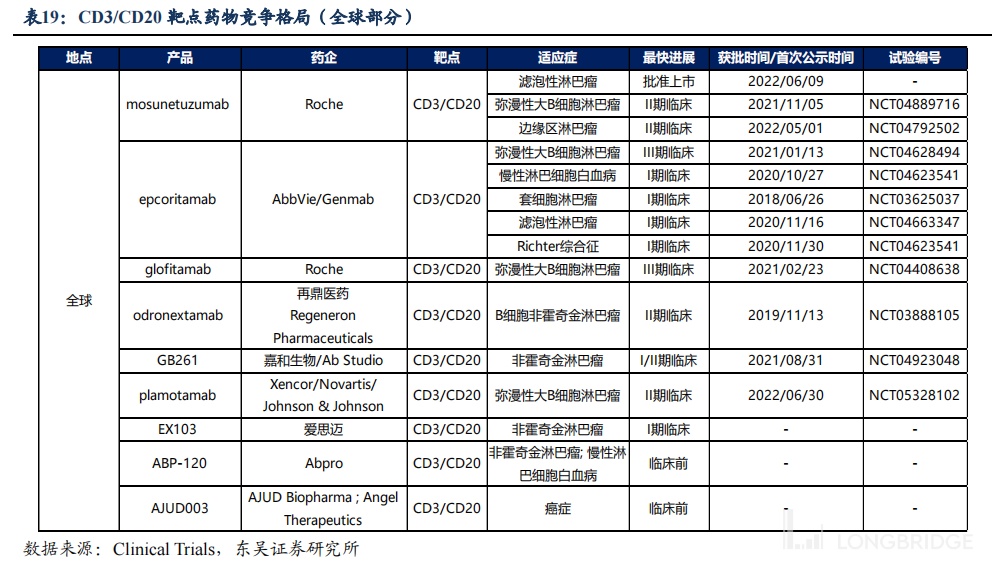 表19：CD3/CD20 靶点药物竞争格局（全球部分）

| 地点 | 产品 | 药企 | 靶点 | 适应症 | 最快进展 | 获批时间/首次公示时间 | 试验编号 |
|---|---|---|---|---|---|---|---|
| 全球 | mosunetuzumab | Roche | CD3/CD20 | 滤泡性淋巴瘤 | 批准上市 | 2022/06/09 | - |
| | | | | 弥漫性大B细胞淋巴瘤 | II期临床 | 2021/11/05 | NCT04889716 |
| | | | | 边缘区淋巴瘤 | II期临床 | 2022/05/01 | NCT04792502 |
| | epcoritamab | AbbVie/Genmab | CD3/CD20 | 弥漫性大B细胞淋巴瘤 | III期临床 | 2021/01/13 | NCT04628494 |
| | | | | 慢性淋巴细胞白血病 | I期临床 | 2020/10/27 | NCT04623541 |
| | | | | 套细胞淋巴瘤 | I期临床 | 2018/06/26 | NCT03625037 |
| | | | | 滤泡性淋巴瘤 | I期临床 | 2020/11/16 | NCT04663347 |
| | | | | Richter综合征 | I期临床 | 2020/11/30 | NCT04623541 |
| | glofitamab | Roche | CD3/CD20 | 弥漫性大B细胞淋巴瘤 | III期临床 | 2021/02/23 | NCT04408638 |
| | odronextamab | 再鼎医药 Regeneron Pharmaceuticals | CD3/CD20 | B细胞非霍奇金淋巴瘤 | II期临床 | 2019/11/13 | NCT03888105 |
| | GB261 | 嘉和生物/Ab Studio | CD3/CD20 | 非霍奇金淋巴瘤 | I/II期临床 | 2021/08/31 | NCT04923048 |
| | plamotamab | Xencor/Novartis/ Johnson & Johnson | CD3/CD20 | 弥漫性大B细胞淋巴瘤 | II期临床 | 2022/06/30 | NCT05328102 |
| | EX103 | 爱思迈 | CD3/CD20 | 非霍奇金淋巴瘤 | I期临床 | - | - |
| | ABP-120 | Abpro | CD3/CD20 | 非霍奇金淋巴瘤; 慢性淋巴细胞白血病 | 临床前 | - | - |
| | AJUD003 | AJUD Biopharma ; Angel Therapeutics | CD3/CD20 | 癌症 | 临床前 | - | - |

数据来源：Clinical Trials，东吴证券研究所

LONGBRIDGE